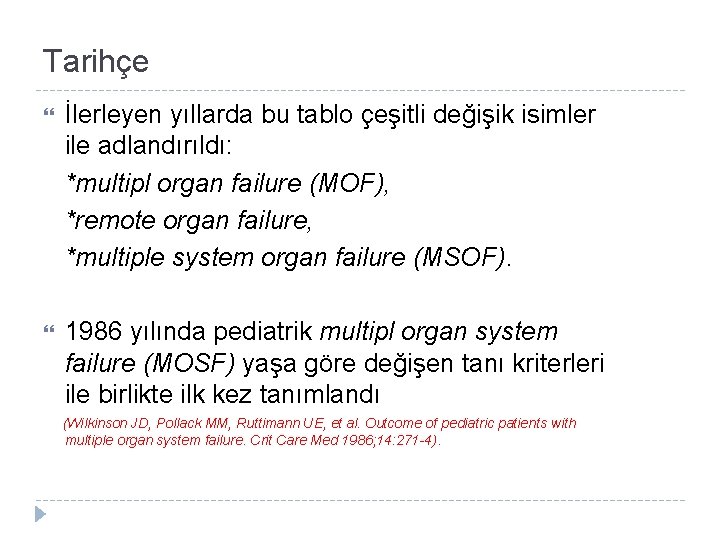 Tarihçe

İlerleyen yıllarda bu tablo çeşitli değişik isimler ile adlandırıldı:

*multipl organ failure (MOF),

*remote organ failure,

*multiple system organ failure (MSOF).

1986 yılında pediatrik multipl organ system failure (MOSF) yaşa göre değişen tanı kriterleri ile birlikte ilk kez tanımlandı

(Wilkinson JD, Pollack MM, Ruttimann UE, et al. Outcome of pediatric patients with multiple organ system failure. Crit Care Med 1986;14:271-4).